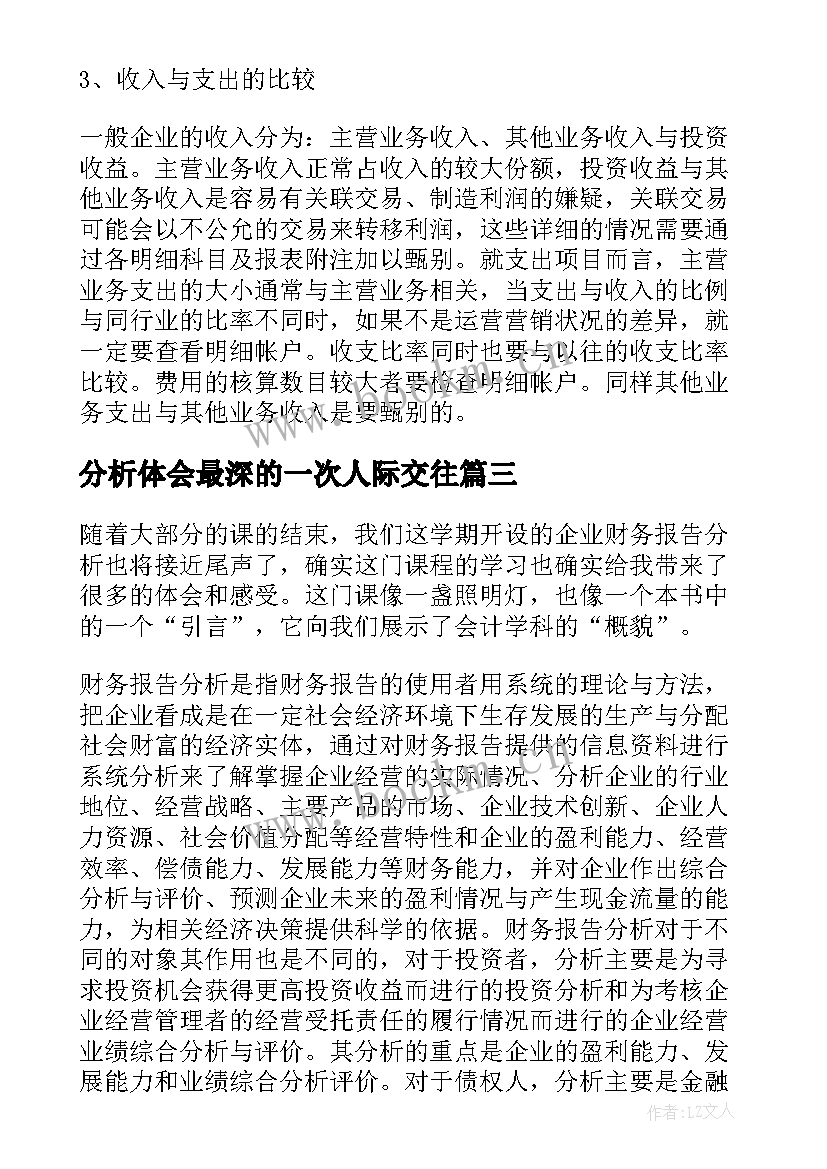 3、收入与支出的比较

一般企业的收入分为：主营业务收入、其他业务收入与投资收益。主营业务收入正常占收入的较大份额，投资收益与其他业务收入是容易有关联交易、制造利润的嫌疑，关联交易可能会以不公允的交易来转移利润，这些详细的情况需要通过各明细科目及报表附注加以甄别。就支出项目而言，主营业务支出的大小通常与主营业务相关，当支出与收入的比例与同行业的比率不同时，如果不是运营营销状况的差异，就一定要查看明细帐户。收支比率同时也要与以往的收支比率比较。费用的核算数目较大者要检查明细帐户。同样其他业务支出与其他业务收入是要甄别的。

分析体会最深的一次人际交往篇三

随着大部分的课的结束，我们这学期开设的企业财务报告分析也将接近尾声了，确实这门课程的学习也确实给我带来了很多的体会和感受。这门课像一盏照明灯，也像一个本书中的一个“引言”，它向我们展示了会计学科的“概貌”。

财务报告分析是指财务报告的使用者用系统的理论与方法，把企业看成是在一定社会经济环境下生存发展的生产与分配社会财富的经济实体，通过对财务报告提供的信息资料进行系统分析来了解掌握企业经营的实际情况、分析企业的行业地位、经营战略、主要产品的市场、企业技术创新、企业人力资源、社会价值分配等经营特性和企业的盈利能力、经营效率、偿债能力、发展能力等财务能力，并对企业作出综合分析与评价、预测企业未来的盈利情况与产生现金流量的能力，为相关经济决策提供科学的依据。财务报告分析对于不同的对象其作用也是不同的，对于投资者，分析主要是为寻求投资机会获得更高投资收益而进行的投资分析和为考核企业经营管理者的经营受托责任的履行情况而进行的企业经营业绩综合分析与评价。其分析的重点是企业的盈利能力、发展能力和业绩综合分析评价。对于债权人，分析主要是金融

作者：LZ文人